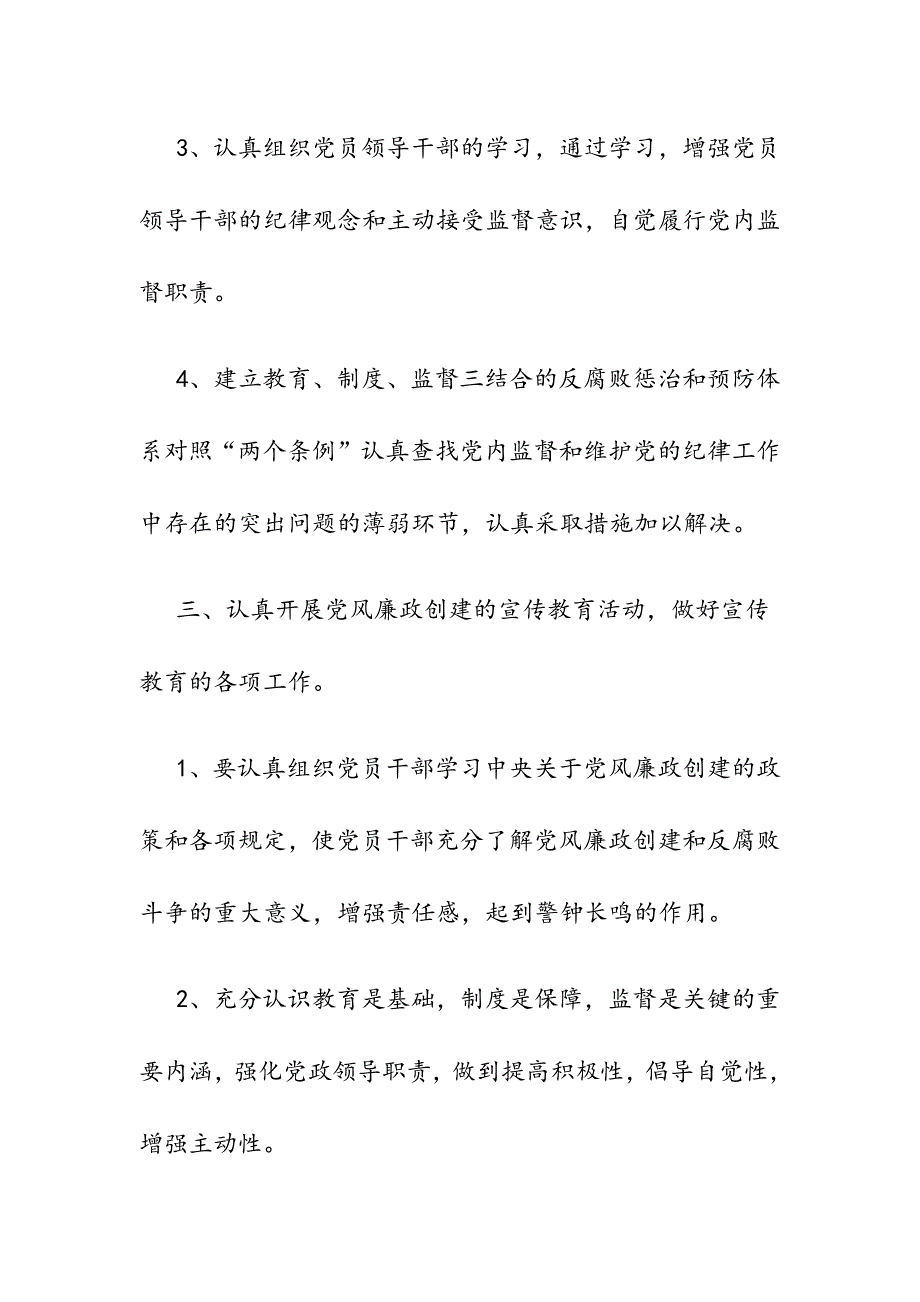 3、认真组织党员领导干部的学习，通过学习，增强党员领导干部的纪律观念和主动接受监督意识，自觉履行党内监督职责。

4、建立教育、制度、监督三结合的反腐败惩治和预防体系对照“两个条例”认真查找党内监督和维护党的纪律工作中存在的突出问题的薄弱环节，认真采取措施加以解决。

三、认真开展党风廉政创建的宣传教育活动，做好宣传教育的各项工作。

1、要认真组织党员干部学习中央关于党风廉政创建的政策和各项规定，使党员干部充分了解党风廉政创建和反腐败斗争的重大意义，增强责任感，起到警钟长鸣的作用。

2、充分认识教育是基础，制度是保障，监督是关键的重要内涵，强化党政领导职责，做到提高积极性，倡导自觉性，增强主动性。